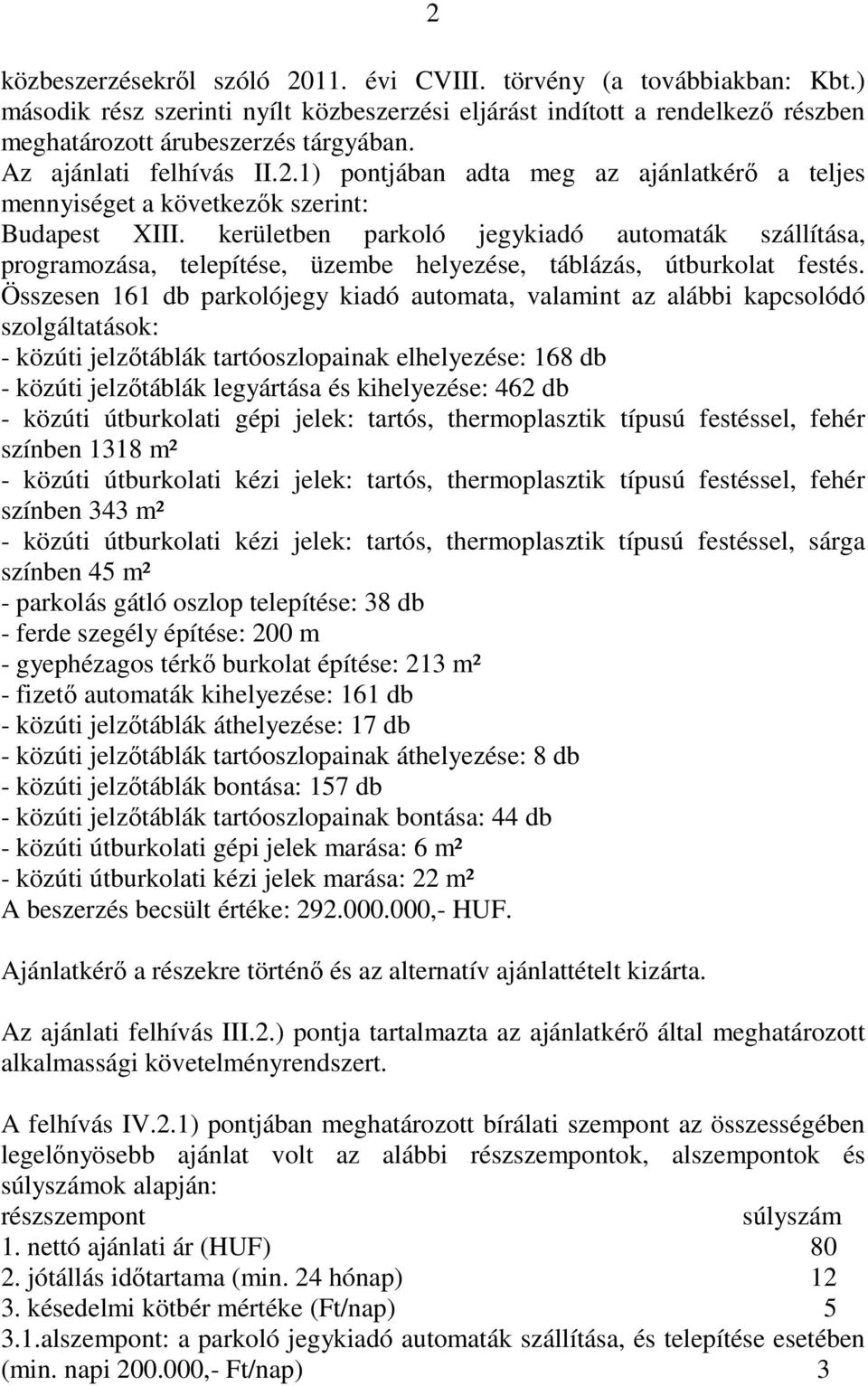 2

közbeszerzésekről szóló 2011. évi CVIII. törvény (a továbbiakban: Kbt.) második rész szerinti nyílt közbeszerzési eljárást indított a rendelkező részben meghatározott árubeszerzés tárgyában.
Az ajánlati felhívás II.2.1) pontjában adta meg az ajánlatkérő a teljes mennyiséget a következők szerint:
Budapest XIII. kerületben parkoló jegykiadó automaták szállítása, programozása, telepítése, üzembe helyezése, táblázás, útburkolat festés. Összesen 161 db parkolójegy kiadó automata, valamint az alábbi kapcsolódó szolgáltatások:
- közúti jelzőtáblák tartóoszlopainak elhelyezése: 168 db
- közúti jelzőtáblák legyártása és kihelyezése: 462 db
- közúti útburkolati gépi jelek: tartós, thermoplasztik típusú festéssel, fehér színben 1318 m²
- közúti útburkolati kézi jelek: tartós, thermoplasztik típusú festéssel, fehér színben 343 m²
- közúti útburkolati kézi jelek: tartós, thermoplasztik típusú festéssel, sárga színben 45 m²
- parkolás gátló oszlop telepítése: 38 db
- ferde szegély építése: 200 m
- gyephézagos térkő burkolat építése: 213 m²
- fizető automaták kihelyezése: 161 db
- közúti jelzőtáblák áthelyezése: 17 db
- közúti jelzőtáblák tartóoszlopainak áthelyezése: 8 db
- közúti jelzőtáblák bontása: 157 db
- közúti jelzőtáblák tartóoszlopainak bontása: 44 db
- közúti útburkolati gépi jelek marása: 6 m²
- közúti útburkolati kézi jelek marása: 22 m²
A beszerzés becsült értéke: 292.000.000,- HUF.

Ajánlatkérő a részekre történő és az alternatív ajánlattételt kizárta.

Az ajánlati felhívás III.2.) pontja tartalmazta az ajánlatkérő által meghatározott alkalmassági követelményrendszert.

A felhívás IV.2.1) pontjában meghatározott bírálati szempont az összességében legelőnyösebb ajánlat volt az alábbi részszempontok, alszempontok és súlyszámok alapján:
részszempont súlyszám
1. nettó ajánlati ár (HUF) 80
2. jótállás időtartama (min. 24 hónap) 12
3. késedelmi kötbér mértéke (Ft/nap) 5
3.1.alszempont: a parkoló jegykiadó automaták szállítása, és telepítése esetében (min. napi 200.000,- Ft/nap) 3